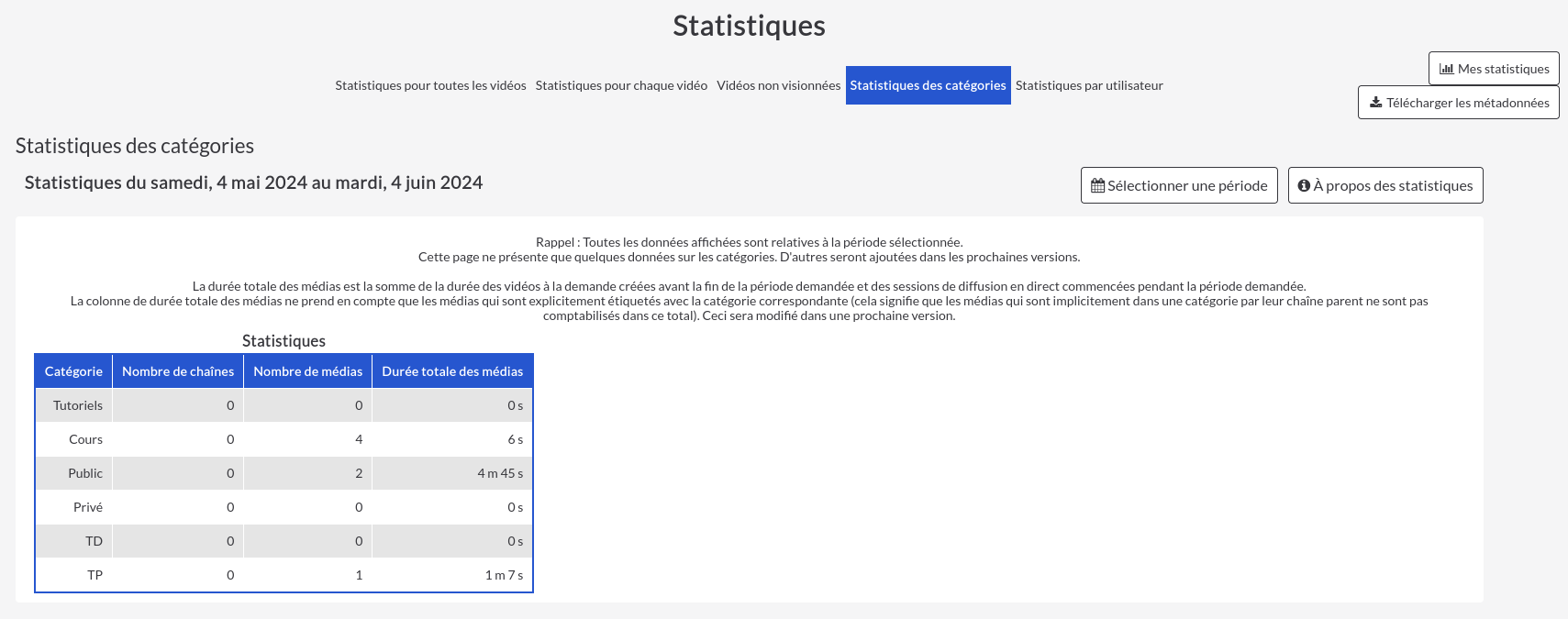 Statistiques

Statistiques pour toutes les vidéos Statistiques pour chaque vidéo Vidéos non visionnées Statistiques des catégories Statistiques par utilisateur

Mes statistiques

Télécharger les métadonnées

Statistiques des catégories

Statistiques du samedi, 4 mai 2024 au mardi, 4 juin 2024

Sélectionner une période

À propos des statistiques

Rappel : Toutes les données affichées sont relatives à la période sélectionnée.
Cette page ne présente que quelques données sur les catégories. D'autres seront ajoutées dans les prochaines versions.

La durée totale des médias est la somme de la durée des vidéos à la demande créées avant la fin de la période demandée et des sessions de diffusion en direct commencées pendant la période demandée.
La colonne de durée totale des médias ne prend en compte que les médias qui sont explicitement étiquetés avec la catégorie correspondante (cela signifie que les médias qui sont implicitement dans une catégorie par leur chaîne parent ne sont pas comptabilisés dans ce total). Ceci sera modifié dans une prochaine version.

Statistiques

| Catégorie | Nombre de chaînes | Nombre de médias | Durée totale des médias |
|---|---|---|---|
| Tutoriels | 0 | 0 | 0 s |
| Cours | 0 | 4 | 6 s |
| Public | 0 | 2 | 4 m 45 s |
| Privé | 0 | 0 | 0 s |
| TD | 0 | 0 | 0 s |
| TP | 0 | 1 | 1 m 7 s |